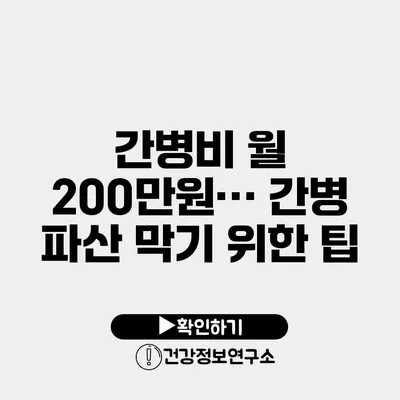 간병비 월 200만원… 간병 파산 막기 위한 팁

▶확인하기

건강정보연구소